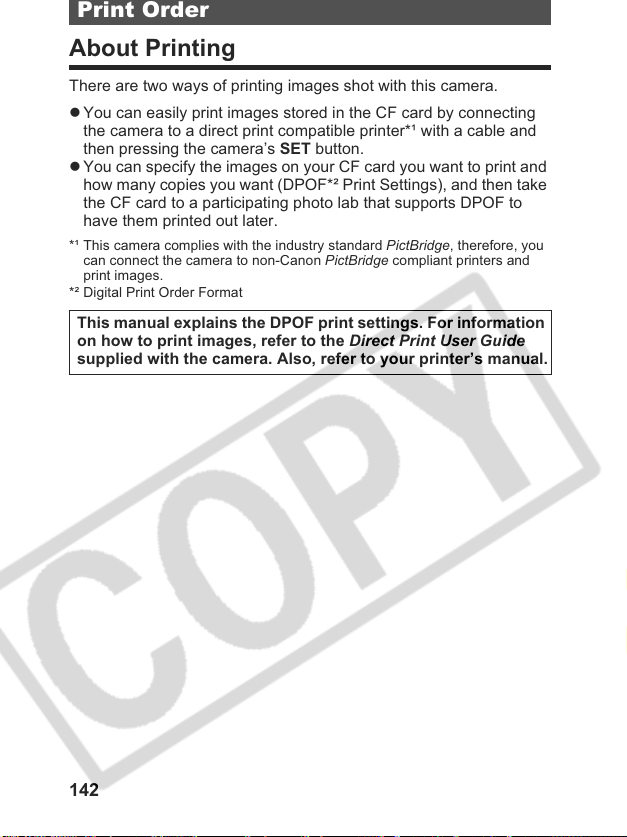 Print Order

About Printing

There are two ways of printing images shot with this camera.

• You can easily print images stored in the CF card by connecting the camera to a direct print compatible printer*$^{1}$ with a cable and then pressing the camera's SET button.
• You can specify the images on your CF card you want to print and how many copies you want (DPOF*$^{2}$ Print Settings), and then take the CF card to a participating photo lab that supports DPOF to have them printed out later.

*$^{1}$ This camera complies with the industry standard PictBridge, therefore, you can connect the camera to non-Canon PictBridge compliant printers and print images.
*$^{2}$ Digital Print Order Format

This manual explains the DPOF print settings. For information on how to print images, refer to the Direct Print User Guide supplied with the camera. Also, refer to your printer's manual.

142

COPY